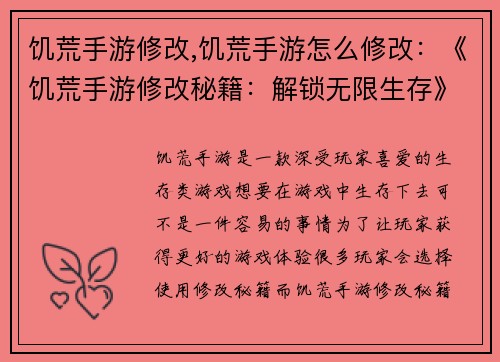 饥荒手游修改,饥荒手游怎么修改：《饥荒手游修改秘籍：解锁无限生存》

饥荒手游是一款深受玩家喜爱的生存类游戏想要在游戏中生存下去可不是一件容易的事情为了让玩家获得更好的游戏体验很多玩家会选择使用修改秘籍而饥荒手游修改秘籍